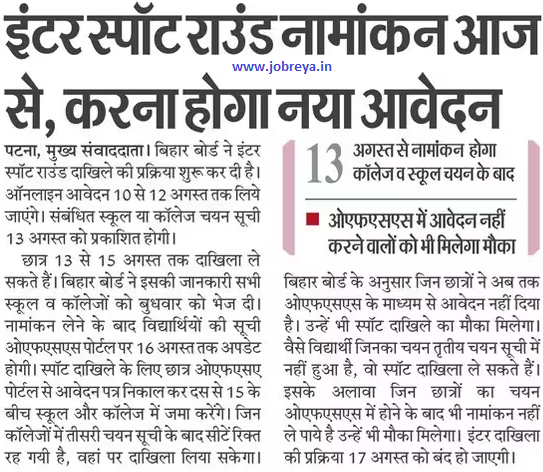 इंटर स्पॉट राउंड नामांकन आज से, करना होगा नया आवेदन

www.jobreya.in

पटना, मुख्य संवाददाता। बिहार बोर्ड ने इंटर स्पॉट राउंड दाखिले की प्रक्रिया शुरू कर दी है। ऑनलाइन आवेदन 10 से 12 अगस्त तक लिये जाएंगे। संबंधित स्कूल या कॉलेज चयन सूची 13 अगस्त को प्रकाशित होगी।

छात्र 13 से 15 अगस्त तक दाखिला ले सकते हैं। बिहार बोर्ड ने इसकी जानकारी सभी स्कूल व कॉलेजों को बुधवार को भेज दी। नामांकन लेने के बाद विद्यार्थियों की सूची ओएफएसएस पोर्टल पर 16 अगस्त तक अपडेट होगी। स्पॉट दाखिले के लिए छात्र ओएफएसए पोर्टल से आवेदन पत्र निकाल कर दस से 15 के बीच स्कूल और कॉलेज में जमा करेंगे। जिन कॉलेजों में तीसरी चयन सूची के बाद सीटें रिक्त रह गयी है, वहां पर दाखिला लिया सकेगा।

13 अगस्त से नामांकन होगा कॉलेज व स्कूल चयन के बाद

ओएफएसएस में आवेदन नहीं करने वालों को भी मिलेगा मौका

बिहार बोर्ड के अनुसार जिन छात्रों ने अब तक ओएफएसएस के माध्यम से आवेदन नहीं दिया है। उन्हें भी स्पॉट दाखिले का मौका मिलेगा। वैसे विद्यार्थी जिनका चयन तृतीय चयन सूची में नहीं हुआ है, वो स्पॉट दाखिला ले सकते हैं। इसके अलावा जिन छात्रों का चयन ओएफएसएस में होने के बाद भी नामांकन नहीं ले पाये है उन्हें भी मौका मिलेगा। इंटर दाखिला की प्रक्रिया 17 अगस्त को बंद हो जाएगी।